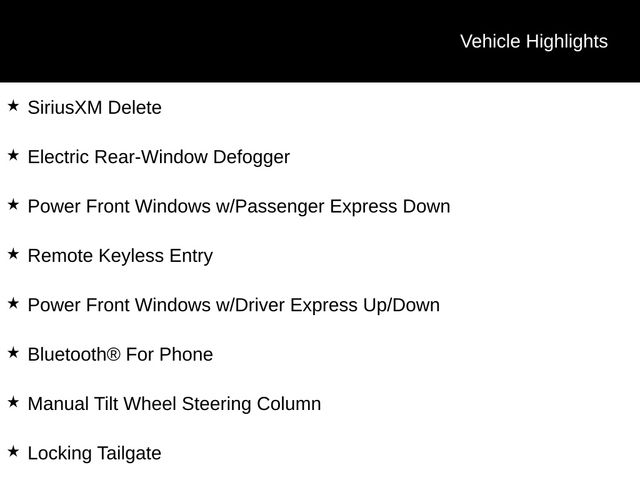 Vehicle Highlights

★ SiriusXM Delete

★ Electric Rear-Window Defogger

★ Power Front Windows w/Passenger Express Down

★ Remote Keyless Entry

★ Power Front Windows w/Driver Express Up/Down

★ Bluetooth® For Phone

★ Manual Tilt Wheel Steering Column

★ Locking Tailgate